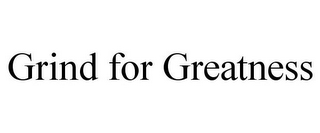 Grind for Greatness